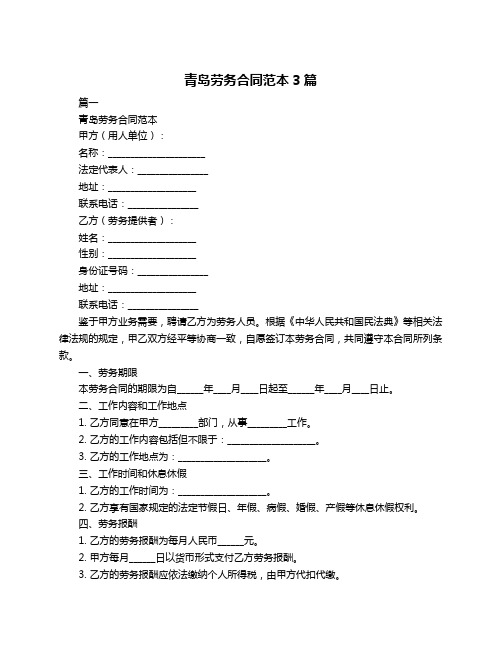 青岛劳务合同范本 3 篇

篇一

青岛劳务合同范本

甲方（用人单位）：

名称：____________________

法定代表人：______________

地址：__________________

联系电话：______________

乙方（劳务提供者）：

姓名：__________________

性别：__________________

身份证号码：______________

地址：__________________

联系电话：______________

鉴于甲方业务需要，聘请乙方为劳务人员。根据《中华人民共和国民法典》等相关法律法规的规定，甲乙双方经平等协商一致，自愿签订本劳务合同，共同遵守本合同所列条款。

一、劳务期限

本劳务合同的期限为自_____年___月___日起至_____年___月___日止。

二、工作内容和工作地点

1. 乙方同意在甲方________部门，从事________工作。

2. 乙方的工作内容包括但不限于：__________________。

3. 乙方的工作地点为：__________________。

三、工作时间和休息休假

1. 乙方的工作时间为：__________________。

2. 乙方享有国家规定的法定节假日、年假、病假、婚假、产假等休息休假权利。

四、劳务报酬

1. 乙方的劳务报酬为每月人民币_____元。

2. 甲方每月_____日以货币形式支付乙方劳务报酬。

3. 乙方的劳务报酬应依法缴纳个人所得税，由甲方代扣代缴。